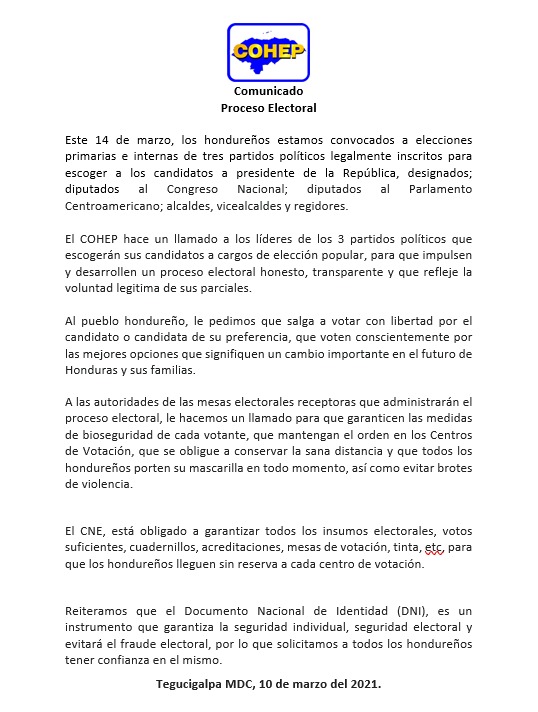 COHEP

Comunicado
Proceso Electoral

Este 14 de marzo, los hondureños estamos convocados a elecciones primarias e internas de tres partidos políticos legalmente inscritos para escoger a los candidatos a presidente de la República, designados; diputados al Congreso Nacional; diputados al Parlamento Centroamericano; alcaldes, vicealcaldes y regidores.

El COHEP hace un llamado a los líderes de los 3 partidos políticos que escogerán sus candidatos a cargos de elección popular, para que impulsen y desarrollen un proceso electoral honesto, transparente y que refleje la voluntad legitima de sus parciales.

Al pueblo hondureño, le pedimos que salga a votar con libertad por el candidato o candidata de su preferencia, que voten conscientemente por las mejores opciones que signifiquen un cambio importante en el futuro de Honduras y sus familias.

A las autoridades de las mesas electorales receptoras que administrarán el proceso electoral, le hacemos un llamado para que garanticen las medidas de bioseguridad de cada votante, que mantengan el orden en los Centros de Votación, que se obligue a conservar la sana distancia y que todos los hondureños porten su mascarilla en todo momento, así como evitar brotes de violencia.

El CNE, está obligado a garantizar todos los insumos electorales, votos suficientes, cuadernillos, acreditaciones, mesas de votación, tinta, etc, para que los hondureños lleguen sin reserva a cada centro de votación.

Reiteramos que el Documento Nacional de Identidad (DNI), es un instrumento que garantiza la seguridad individual, seguridad electoral y evitará el fraude electoral, por lo que solicitamos a todos los hondureños tener confianza en el mismo.

Tegucigalpa MDC, 10 de marzo del 2021.